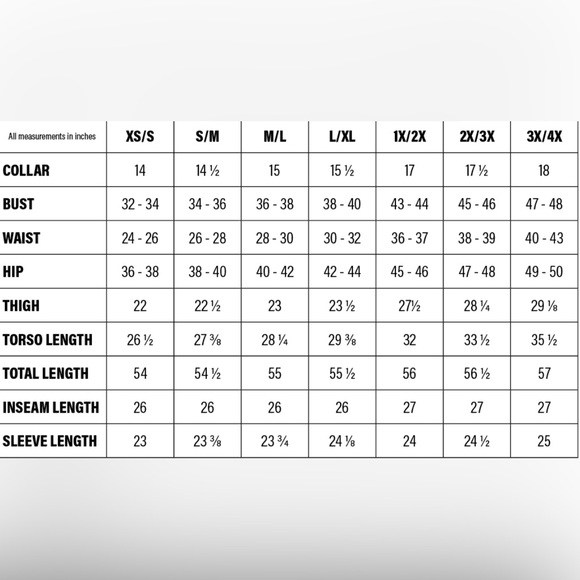 | All measurements in inches | XS/S | S/M | M/L | L/XL | 1X/2X | 2X/3X | 3X/4X |
|---|---|---|---|---|---|---|---|
| COLLAR | 14 | 14 ½ | 15 | 15 ½ | 17 | 17 ½ | 18 |
| BUST | 32 - 34 | 34 - 36 | 36 - 38 | 38 - 40 | 43 - 44 | 45 - 46 | 47 - 48 |
| WAIST | 24 - 26 | 26 - 28 | 28 - 30 | 30 - 32 | 36 - 37 | 38 - 39 | 40 - 43 |
| HIP | 36 - 38 | 38 - 40 | 40 - 42 | 42 - 44 | 45 - 46 | 47 - 48 | 49 - 50 |
| THIGH | 22 | 22 ½ | 23 | 23 ½ | 27½ | 28 ¼ | 29 ⅛ |
| TORSO LENGTH | 26 ½ | 27 ⅜ | 28 ¼ | 29 ⅜ | 32 | 33 ½ | 35 ½ |
| TOTAL LENGTH | 54 | 54 ½ | 55 | 55 ½ | 56 | 56 ½ | 57 |
| INSEAM LENGTH | 26 | 26 | 26 | 26 | 27 | 27 | 27 |
| SLEEVE LENGTH | 23 | 23 ⅜ | 23 ¾ | 24 ⅛ | 24 | 24 ½ | 25 |